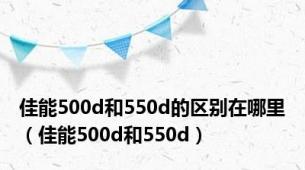 佳能500d和550d的区别在哪里（佳能500d和550d）